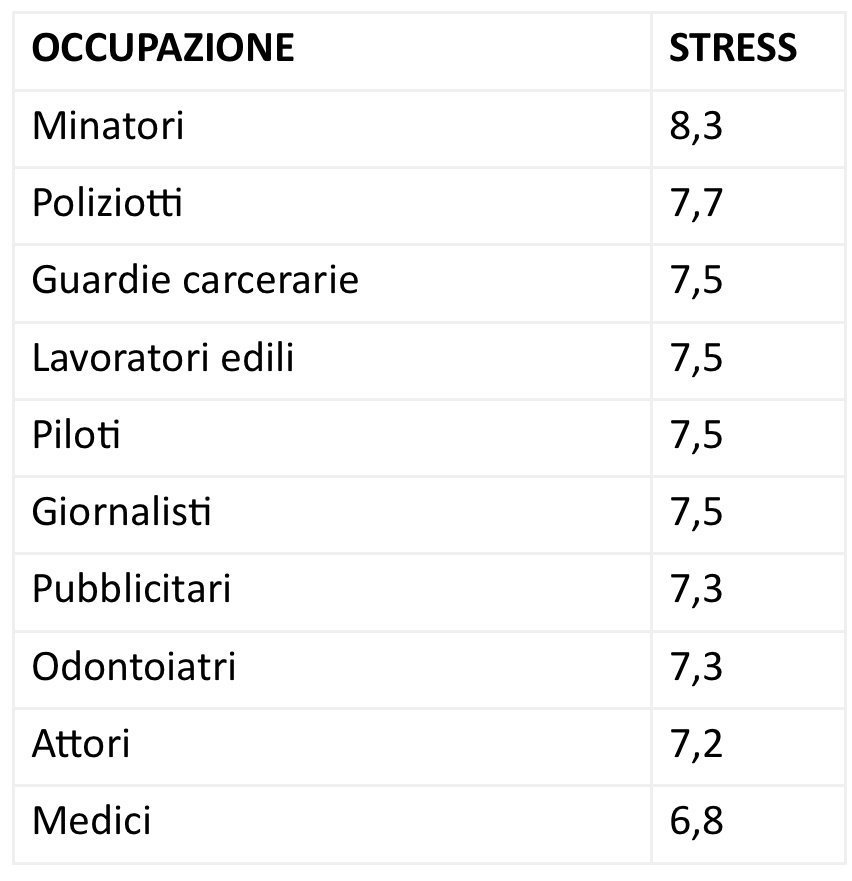 | OCCUPAZIONE | STRESS |
|---|---|
| Minatori | 8,3 |
| Poliziotti | 7,7 |
| Guardie carcerarie | 7,5 |
| Lavoratori edili | 7,5 |
| Piloti | 7,5 |
| Giornalisti | 7,5 |
| Pubblicitari | 7,3 |
| Odontoiatri | 7,3 |
| Attori | 7,2 |
| Medici | 6,8 |